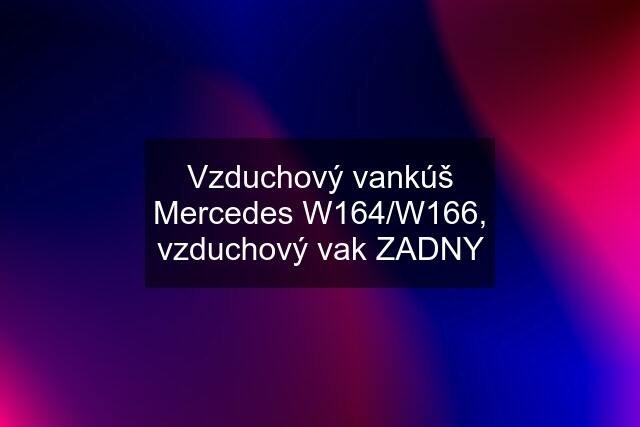 Vzduchový vankúš Mercedes W164/W166, vzduchový vak ZADNY